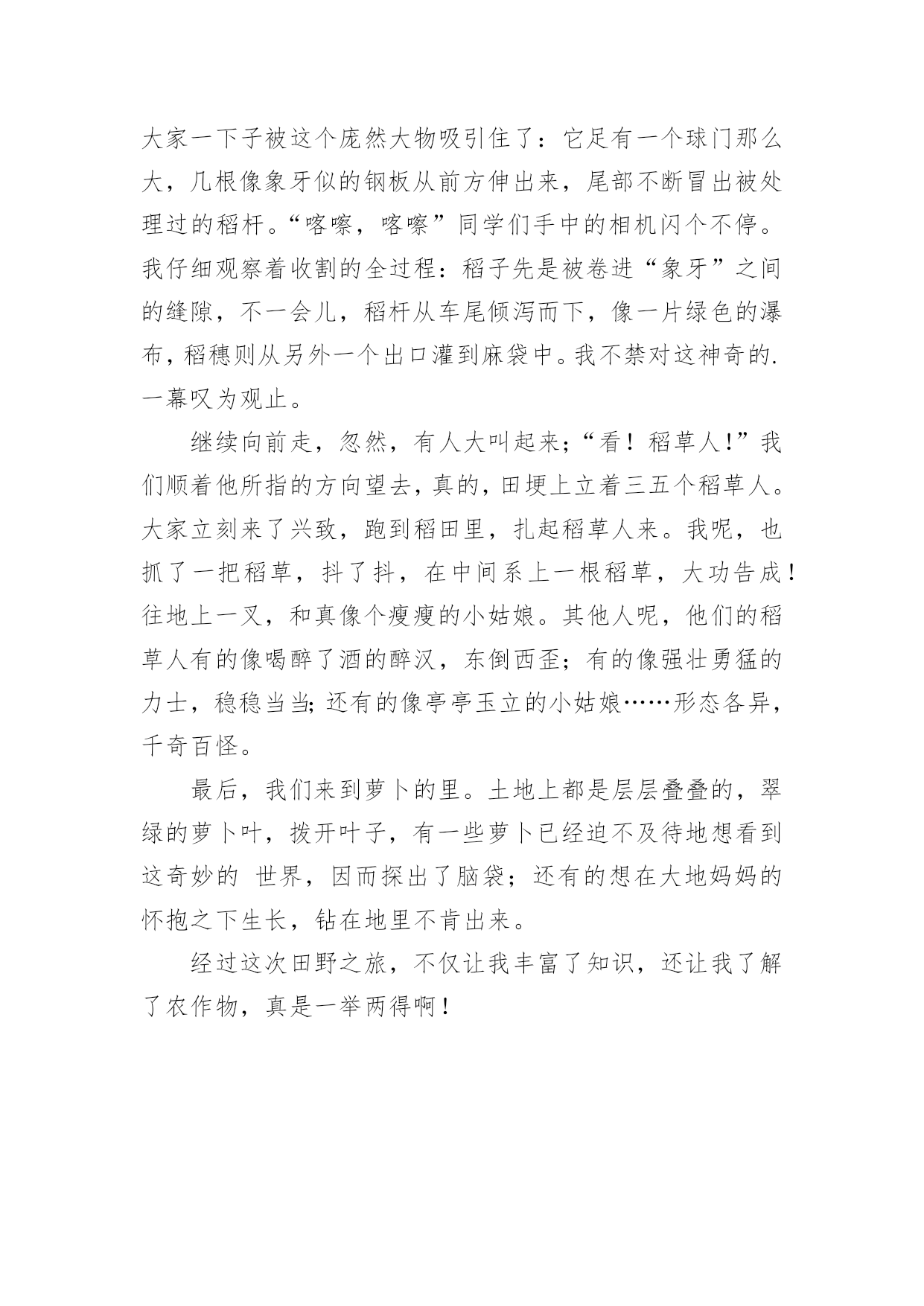 大家一下子被这个庞然大物吸引住了：它足有一个球门那么大，几根像象牙似的钢板从前方伸出来，尾部不断冒出被处理过的稻杆。“喀嚓，喀嚓”同学们手中的相机闪个不停。我仔细观察着收割的全过程：稻子先是被卷进“象牙”之间的缝隙，不一会儿，稻杆从车尾倾泻而下，像一片绿色的瀑布，稻穗则从另外一个出口灌到麻袋中。我不禁对这神奇的.一幕叹为观止。

继续向前走，忽然，有人大叫起来；“看！稻草人!”我们顺着他所指的方向望去，真的，田埂上立着三五个稻草人。大家立刻来了兴致，跑到稻田里，扎起稻草人来。我呢，也抓了一把稻草，抖了抖，在中间系上一根稻草，大功告成!往地上一叉，和真像个瘦瘦的小姑娘。其他人呢，他们的稻草人有的像喝醉了酒的醉汉，东倒西歪；有的像强壮勇猛的力士，稳稳当当;还有的像亭亭玉立的小姑娘……形态各异，千奇百怪。

最后，我们来到萝卜的里。土地上都是层层叠叠的，翠绿的萝卜叶，拨开叶子，有一些萝卜已经迫不及待地想看到这奇妙的 世界，因而探出了脑袋；还有的想在大地妈妈的怀抱之下生长，钻在地里不肯出来。

经过这次田野之旅，不仅让我丰富了知识，还让我了解了农作物，真是一举两得啊!